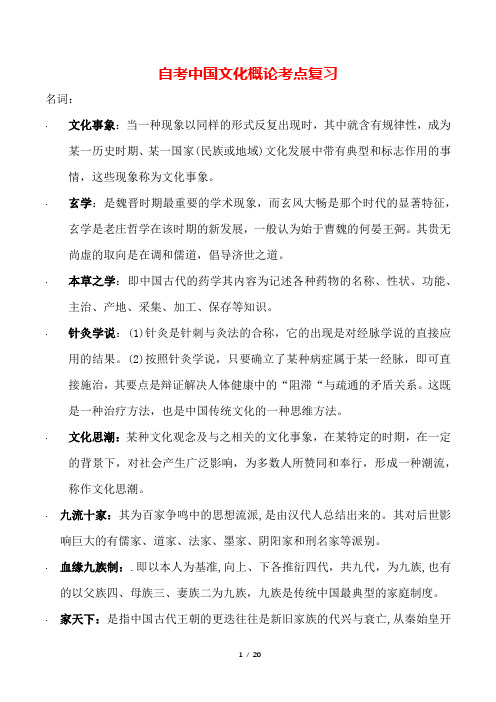 自考中国文化概论考点复习

名词：

· 文化事象：当一种现象以同样的形式反复出现时，其中就含有规律性，成为某一历史时期、某一国家（民族或地域）文化发展中带有典型和标志作用的事情，这些现象称为文化事象。

· 玄学：是魏晋时期最重要的学术现象，而玄风大畅是那个时代的显著特征，玄学是老庄哲学在该时期的新发展，一般认为始于曹魏的何晏王弼。其贵无尚虚的取向是在调和儒道，倡导济世之道。

· 本草之学：即中国古代的药学其内容为记述各种药物的名称、性状、功能、主治、产地、采集、加工、保存等知识。

· 针灸学说：(1)针灸是针刺与灸法的合称，它的出现是对经脉学说的直接应用的结果。(2)按照针灸学说，只要确立了某种病症属于某一经脉，即可直接施治，其要点是辩证解决人体健康中的“阻滞“与疏通的矛盾关系。这既是一种治疗方法，也是中国传统文化的一种思维方法。

· 文化思潮：某种文化观念及与之相关的文化事象，在某特定的时期，在一定的背景下，对社会产生广泛影响，为多数人所赞同和奉行，形成一种潮流，称作文化思潮。

· 九流十家：其为百家争鸣中的思想流派，是由汉代人总结出来的。其对后世影响巨大的有儒家、道家、法家、墨家、阴阳家和刑名家等派别。

· 血缘九族制：.即以本人为基准，向上、下各推衍四代，共九代，为九族，也有的以父族四、母族三、妻族二为九族，九族是传统中国最典型的家庭制度。

· 家天下：是指中国古代王朝的更迭往往是新旧家族的代兴与衰亡，从秦始皇开

1 / 20